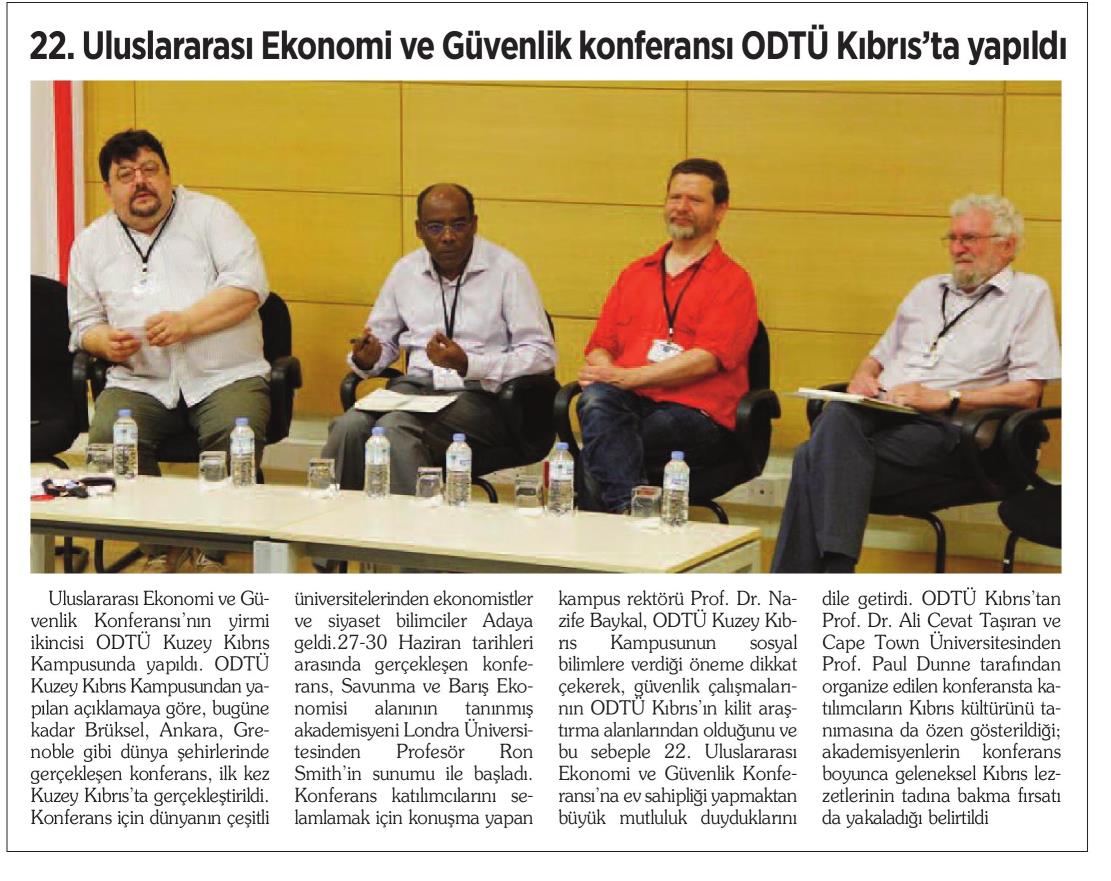 22. Uluslararası Ekonomi ve Güvenlik konferansı ODTÜ Kıbrıs'ta yapıldı

Uluslararası Ekonomi ve Güvenlik Konferansı'nın yirmi ikincisi ODTÜ Kuzey Kıbrıs Kampusunda yapıldı. ODTÜ Kuzey Kıbrıs Kampusundan yapılan açıklamaya göre, bugüne kadar Brüksel, Ankara, Grenoble gibi dünya şehirlerinde gerçekleşen konferans, ilk kez Kuzey Kıbrıs'ta gerçekleştirildi. Konferans için dünyanın çeşitli üniversitelerinden ekonomistler ve siyaset bilimciler Adaya geldi.27-30 Haziran tarihleri arasında gerçekleşen konferans, Savunma ve Barış Ekonomisi alanının tanınmış akademisyeni Londra Üniversitesinden Profesör Ron Smith'in sunumu ile başladı. Konferans katılımcılarını selamlamak için konuşma yapan kampus rektörü Prof. Dr. Nazife Baykal, ODTÜ Kuzey Kıbrıs Kampusunun sosyal bilimlere verdiği öneme dikkat çekerek, güvenlik çalışmalarının ODTÜ Kıbrıs'ın kilit araştırma alanlarından olduğunu ve bu sebeple 22. Uluslararası Ekonomi ve Güvenlik Konferansı'na ev sahipliği yapmaktan büyük mutluluk duyduklarını dile getirdi. ODTÜ Kıbrıs'tan Prof. Dr. Ali Cevat Taşıran ve Cape Town Üniversitesinden Prof. Paul Dunne tarafından organize edilen konferansta katılımcıların Kıbrıs kültürünü tanımasına da özen gösterildiği; akademisyenlerin konferans boyunca geleneksel Kıbrıs lezzetlerinin tadına bakma fırsatı da yakaladığı belirtildi